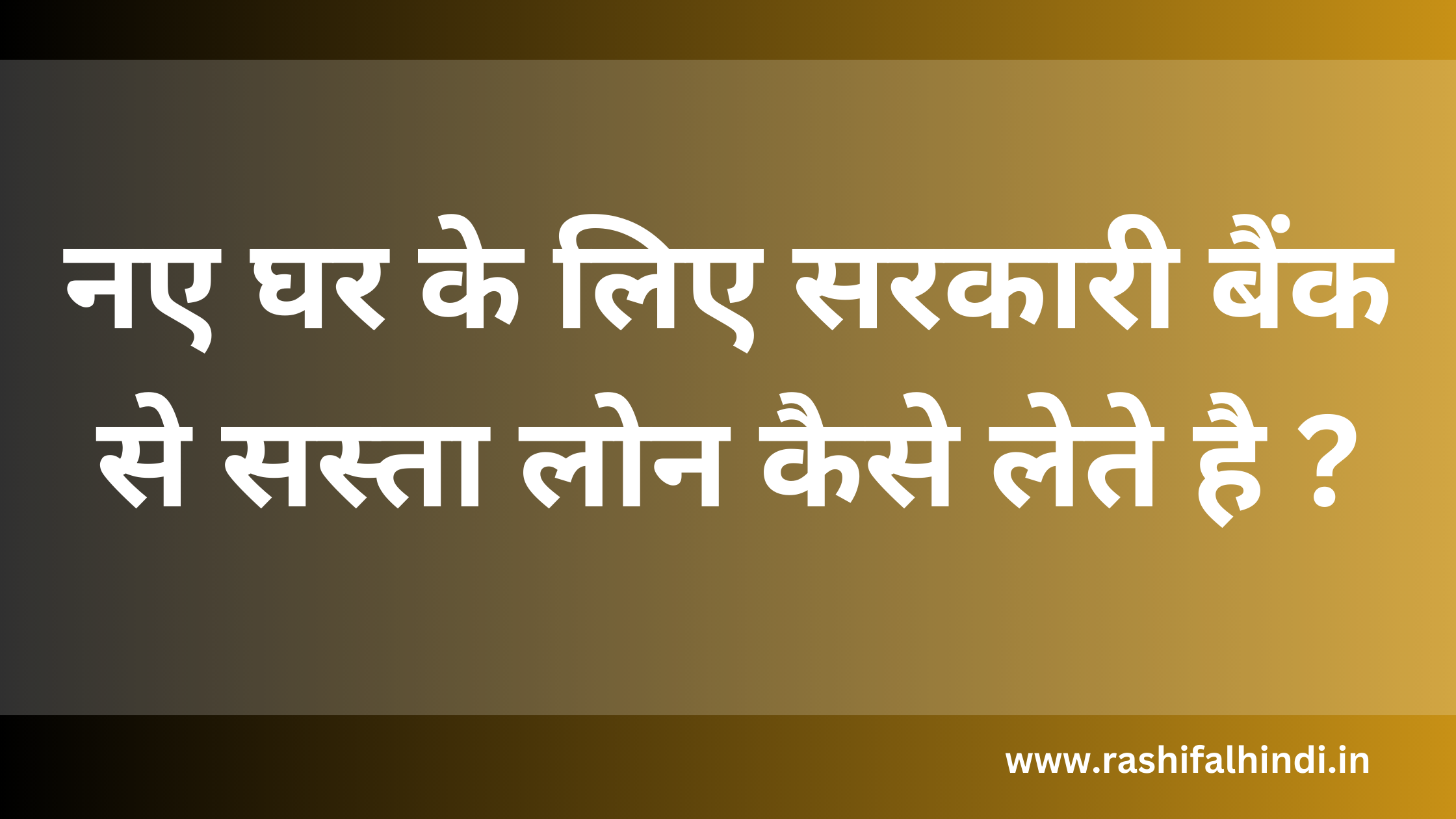 नए घर के लिए सरकारी बैंक से सस्ता लोन कैसे लेते है ?

www.rashifalhindi.in